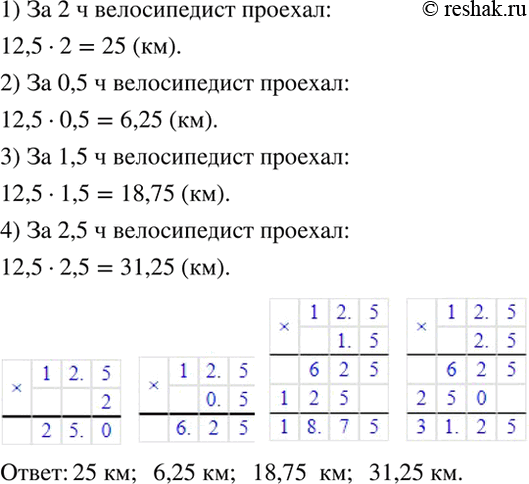 1) За 2 ч велосипедист проехал: © reshak.ru

$12,5 \cdot 2 = 25$ (км).

2) За 0,5 ч велосипедист проехал:

$12,5 \cdot 0,5 = 6,25$ (км).

3) За 1,5 ч велосипедист проехал:

$12,5 \cdot 1,5 = 18,75$ (км).

4) За 2,5 ч велосипедист проехал:

$12,5 \cdot 2,5 = 31,25$ (км).

| × | 1 | 2. | 5 |
|---|---|---|---|
| | | | 2 |
| | 2 | 5. | 0 |

| × | 1 | 2. | 5 |
|---|---|---|---|
| | | 0. | 5 |
| | 6. | 2 | 5 |

| × | 1 | 2. | 5 |
|---|---|---|---|
| | | 1. | 5 |
| | 6 | 2 | 5 |
| 1 | 2 | 5 | |
| 1 | 8. | 7 | 5 |

| × | 1 | 2. | 5 |
|---|---|---|---|
| | | 2. | 5 |
| | 6 | 2 | 5 |
| 2 | 5 | 0 | |
| 3 | 1. | 2 | 5 |

Ответ: 25 км; 6,25 км; 18,75 км; 31,25 км.